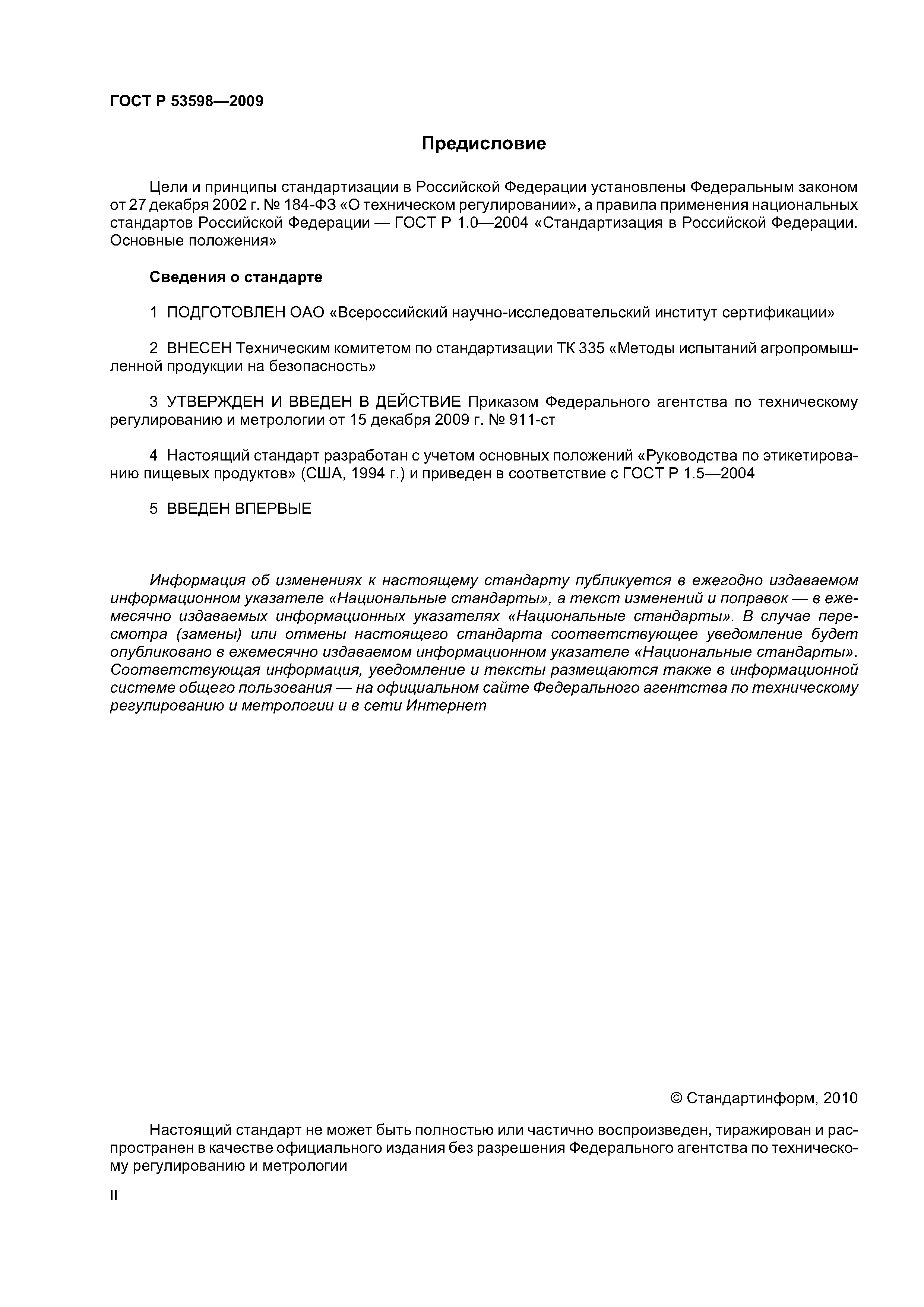 ГОСТ Р 53598—2009

Предисловие

Цели и принципы стандартизации в Российской Федерации установлены Федеральным законом от 27 декабря 2002 г. № 184-ФЗ «О техническом регулировании», а правила применения национальных стандартов Российской Федерации — ГОСТ Р 1.0—2004 «Стандартизация в Российской Федерации. Основные положения»

Сведения о стандарте

1 ПОДГОТОВЛЕН ОАО «Всероссийский научно-исследовательский институт сертификации»

2 ВНЕСЕН Техническим комитетом по стандартизации ТК 335 «Методы испытаний агропромышленной продукции на безопасность»

3 УТВЕРЖДЕН И ВВЕДЕН В ДЕЙСТВИЕ Приказом Федерального агентства по техническому регулированию и метрологии от 15 декабря 2009 г. № 911-ст

4 Настоящий стандарт разработан с учетом основных положений «Руководства по этикетированию пищевых продуктов» (США, 1994 г.) и приведен в соответствие с ГОСТ Р 1.5—2004

5 ВВЕДЕН ВПЕРВЫЕ

Информация об изменениях к настоящему стандарту публикуется в ежегодно издаваемом информационном указателе «Национальные стандарты», а текст изменений и поправок — в ежемесячно издаваемых информационных указателях «Национальные стандарты». В случае пересмотра (замены) или отмены настоящего стандарта соответствующее уведомление будет опубликовано в ежемесячно издаваемом информационном указателе «Национальные стандарты». Соответствующая информация, уведомление и тексты размещаются также в информационной системе общего пользования — на официальном сайте Федерального агентства по техническому регулированию и метрологии и в сети Интернет

© Стандартинформ, 2010

Настоящий стандарт не может быть полностью или частично воспроизведен, тиражирован и распространен в качестве официального издания без разрешения Федерального агентства по техническому регулированию и метрологии

II